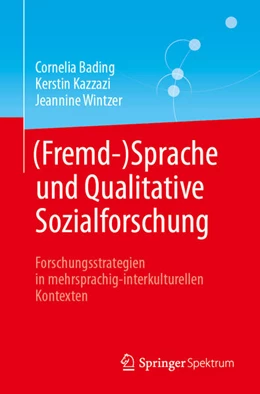 Cornelia Bading
Kerstin Kazzazi
Jeannine Wintzer

(Fremd-)Sprache und Qualitative Sozialforschung

Forschungsstrategien in mehrsprachig-interkulturellen Kontexten

Springer Spektrum